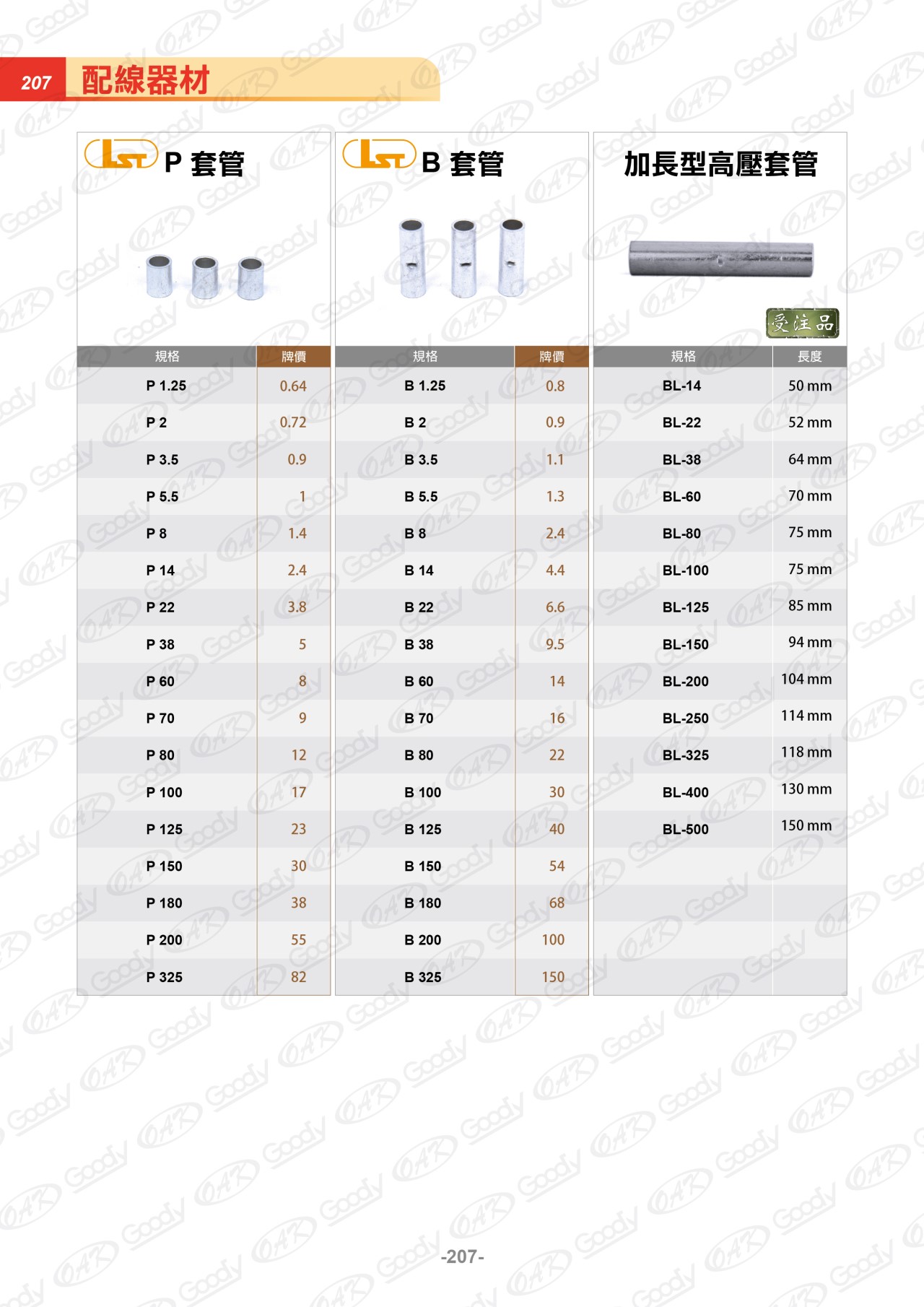 207 配線器材

LST P 套管

| 規格 | 牌價 |
|---|---|
| P 1.25 | 0.64 |
| P 2 | 0.72 |
| P 3.5 | 0.9 |
| P 5.5 | 1 |
| P 8 | 1.4 |
| P 14 | 2.4 |
| P 22 | 3.8 |
| P 38 | 5 |
| P 60 | 8 |
| P 70 | 9 |
| P 80 | 12 |
| P 100 | 17 |
| P 125 | 23 |
| P 150 | 30 |
| P 180 | 38 |
| P 200 | 55 |
| P 325 | 82 |

LST B 套管

| 規格 | 牌價 |
|---|---|
| B 1.25 | 0.8 |
| B 2 | 0.9 |
| B 3.5 | 1.1 |
| B 5.5 | 1.3 |
| B 8 | 2.4 |
| B 14 | 4.4 |
| B 22 | 6.6 |
| B 38 | 9.5 |
| B 60 | 14 |
| B 70 | 16 |
| B 80 | 22 |
| B 100 | 30 |
| B 125 | 40 |
| B 150 | 54 |
| B 180 | 68 |
| B 200 | 100 |
| B 325 | 150 |

加長型高壓套管

受注品

| 規格 | 長度 |
|---|---|
| BL-14 | 50 mm |
| BL-22 | 52 mm |
| BL-38 | 64 mm |
| BL-60 | 70 mm |
| BL-80 | 75 mm |
| BL-100 | 75 mm |
| BL-125 | 85 mm |
| BL-150 | 94 mm |
| BL-200 | 104 mm |
| BL-250 | 114 mm |
| BL-325 | 118 mm |
| BL-400 | 130 mm |
| BL-500 | 150 mm |

-207-